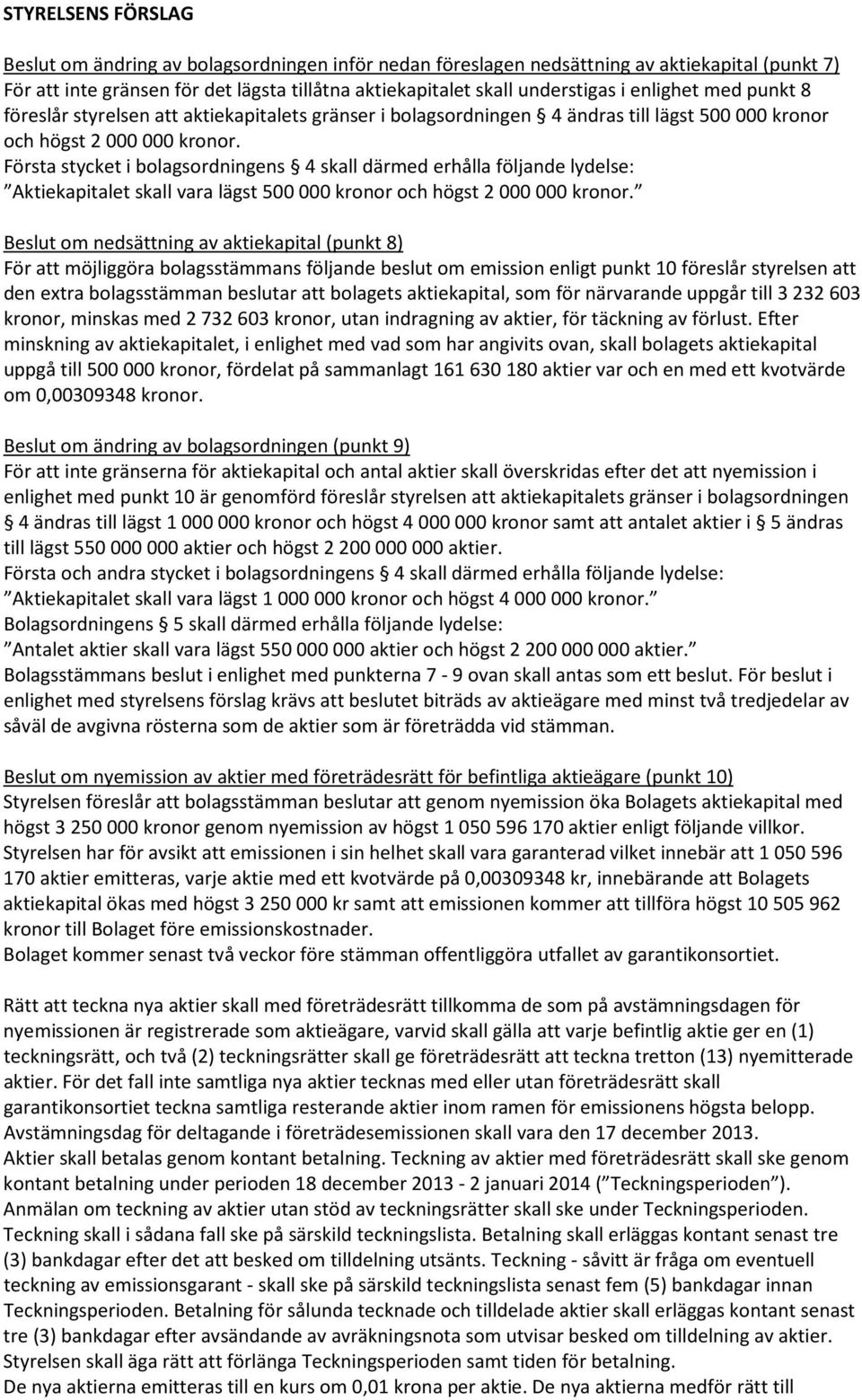 STYRELSENS FÖRSLAG

Beslut om ändring av bolagsordningen inför nedan föreslagen nedsättning av aktiekapital (punkt 7)
För att inte gränsen för det lägsta tillåtna aktiekapitalet skall understigas i enlighet med punkt 8 föreslår styrelsen att aktiekapitalets gränser i bolagsordningen § 4 ändras till lägst 500 000 kronor och högst 2 000 000 kronor.
Första stycket i bolagsordningens § 4 skall därmed erhålla följande lydelse:
”Aktiekapitalet skall vara lägst 500 000 kronor och högst 2 000 000 kronor.”

Beslut om nedsättning av aktiekapital (punkt 8)
För att möjliggöra bolagsstämmans följande beslut om emission enligt punkt 10 föreslår styrelsen att den extra bolagsstämman beslutar att bolagets aktiekapital, som för närvarande uppgår till 3 232 603 kronor, minskas med 2 732 603 kronor, utan indragning av aktier, för täckning av förlust. Efter minskning av aktiekapitalet, i enlighet med vad som har angivits ovan, skall bolagets aktiekapital uppgå till 500 000 kronor, fördelat på sammanlagt 161 630 180 aktier var och en med ett kvotvärde om 0,00309348 kronor.

Beslut om ändring av bolagsordningen (punkt 9)
För att inte gränserna för aktiekapital och antal aktier skall överskridas efter det att nyemission i enlighet med punkt 10 är genomförd föreslår styrelsen att aktiekapitalets gränser i bolagsordningen § 4 ändras till lägst 1 000 000 kronor och högst 4 000 000 kronor samt att antalet aktier i § 5 ändras till lägst 550 000 000 aktier och högst 2 200 000 000 aktier.
Första och andra stycket i bolagsordningens § 4 skall därmed erhålla följande lydelse:
”Aktiekapitalet skall vara lägst 1 000 000 kronor och högst 4 000 000 kronor.”
Bolagsordningens § 5 skall därmed erhålla följande lydelse:
”Antalet aktier skall vara lägst 550 000 000 aktier och högst 2 200 000 000 aktier.”
Bolagsstämmans beslut i enlighet med punkterna 7 - 9 ovan skall antas som ett beslut. För beslut i enlighet med styrelsens förslag krävs att beslutet biträds av aktieägare med minst två tredjedelar av såväl de avgivna rösterna som de aktier som är företrädda vid stämman.

Beslut om nyemission av aktier med företrädesrätt för befintliga aktieägare (punkt 10)
Styrelsen föreslår att bolagsstämman beslutar att genom nyemission öka Bolagets aktiekapital med högst 3 250 000 kronor genom nyemission av högst 1 050 596 170 aktier enligt följande villkor.
Styrelsen har för avsikt att emissionen i sin helhet skall vara garanterad vilket innebär att 1 050 596 170 aktier emitteras, varje aktie med ett kvotvärde på 0,00309348 kr, innebärande att Bolagets aktiekapital ökas med högst 3 250 000 kr samt att emissionen kommer att tillföra högst 10 505 962 kronor till Bolaget före emissionskostnader.
Bolaget kommer senast två veckor före stämman offentliggöra utfallet av garantikonsortiet.

Rätt att teckna nya aktier skall med företrädesrätt tillkomma de som på avstämningsdagen för nyemissionen är registrerade som aktieägare, varvid skall gälla att varje befintlig aktie ger en (1) teckningsrätt, och två (2) teckningsrätter skall ge företrädesrätt att teckna tretton (13) nyemitterade aktier. För det fall inte samtliga nya aktier tecknas med eller utan företrädesrätt skall garantikonsortiet teckna samtliga resterande aktier inom ramen för emissionens högsta belopp.
Avstämningsdag för deltagande i företrädesemissionen skall vara den 17 december 2013.
Aktier skall betalas genom kontant betalning. Teckning av aktier med företrädesrätt skall ske genom kontant betalning under perioden 18 december 2013 - 2 januari 2014 (”Teckningsperioden”).
Anmälan om teckning av aktier utan stöd av teckningsrätter skall ske under Teckningsperioden. Teckning skall i sådana fall ske på särskild teckningslista. Betalning skall erläggas kontant senast tre (3) bankdagar efter det att besked om tilldelning utsänts. Teckning - såvitt är fråga om eventuell teckning av emissionsgarant - skall ske på särskild teckningslista senast fem (5) bankdagar innan Teckningsperioden. Betalning för sålunda tecknade och tilldelade aktier skall erläggas kontant senast tre (3) bankdagar efter avsändande av avräkningsnota som utvisar besked om tilldelning av aktier.
Styrelsen skall äga rätt att förlänga Teckningsperioden samt tiden för betalning.
De nya aktierna emitteras till en kurs om 0,01 krona per aktie. De nya aktierna medför rätt till